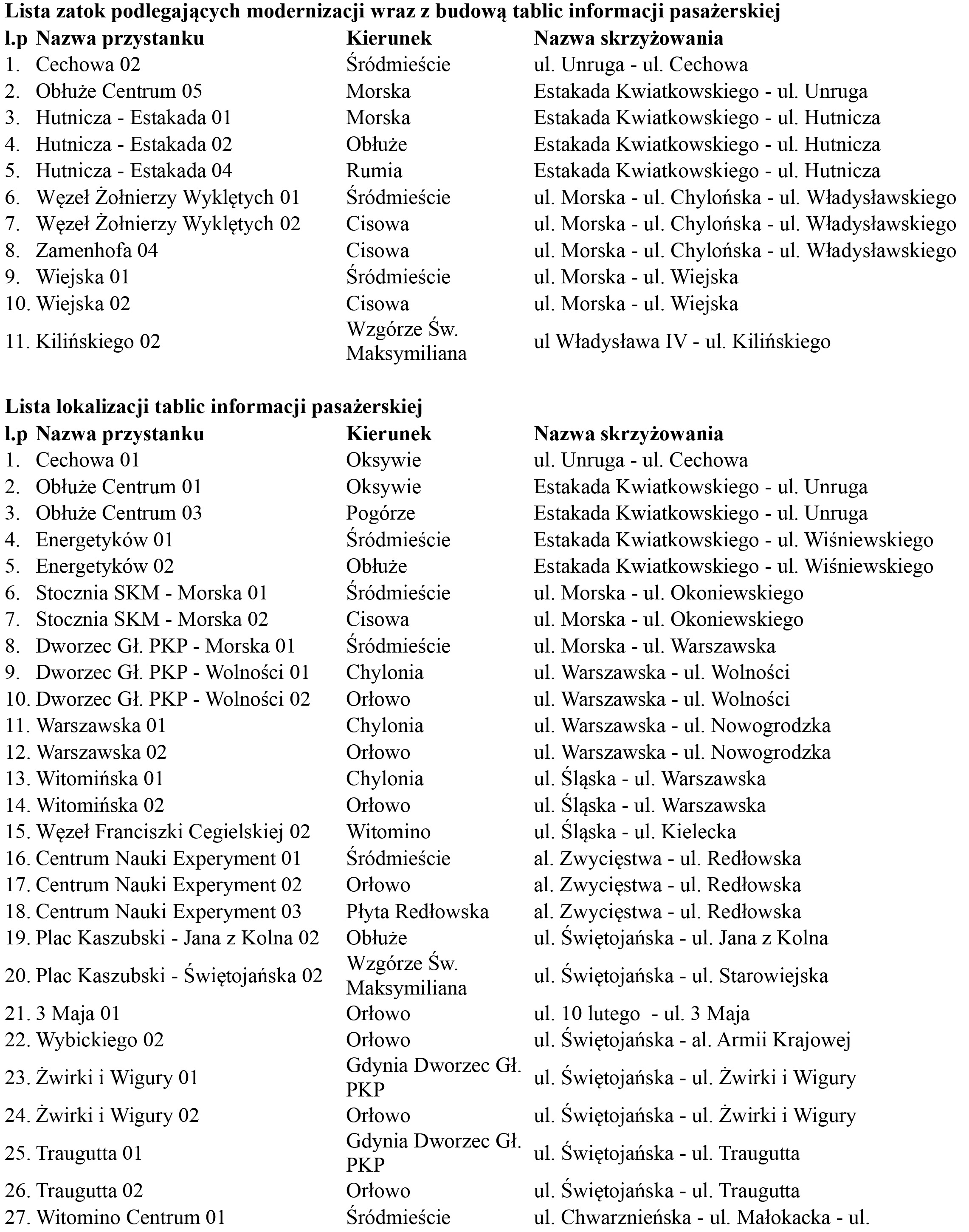 **Lista zatok podlegających modernizacji wraz z budową tablic informacji pasażerskiej**

| l.p | Nazwa przystanku | Kierunek | Nazwa skrzyżowania |
|---|---|---|---|
| 1. | Cechowa 02 | Śródmieście | ul. Unruga - ul. Cechowa |
| 2. | Obłuże Centrum 05 | Morska | Estakada Kwiatkowskiego - ul. Unruga |
| 3. | Hutnicza - Estakada 01 | Morska | Estakada Kwiatkowskiego - ul. Hutnicza |
| 4. | Hutnicza - Estakada 02 | Obłuże | Estakada Kwiatkowskiego - ul. Hutnicza |
| 5. | Hutnicza - Estakada 04 | Rumia | Estakada Kwiatkowskiego - ul. Hutnicza |
| 6. | Węzeł Żołnierzy Wyklętych 01 | Śródmieście | ul. Morska - ul. Chylońska - ul. Władysławskiego |
| 7. | Węzeł Żołnierzy Wyklętych 02 | Cisowa | ul. Morska - ul. Chylońska - ul. Władysławskiego |
| 8. | Zamenhofa 04 | Cisowa | ul. Morska - ul. Chylońska - ul. Władysławskiego |
| 9. | Wiejska 01 | Śródmieście | ul. Morska - ul. Wiejska |
| 10. | Wiejska 02 | Cisowa | ul. Morska - ul. Wiejska |
| 11. | Kilińskiego 02 | Wzgórze Św. Maksymiliana | ul Władysława IV - ul. Kilińskiego |

**Lista lokalizacji tablic informacji pasażerskiej**

| l.p | Nazwa przystanku | Kierunek | Nazwa skrzyżowania |
|---|---|---|---|
| 1. | Cechowa 01 | Oksywie | ul. Unruga - ul. Cechowa |
| 2. | Obłuże Centrum 01 | Oksywie | Estakada Kwiatkowskiego - ul. Unruga |
| 3. | Obłuże Centrum 03 | Pogórze | Estakada Kwiatkowskiego - ul. Unruga |
| 4. | Energetyków 01 | Śródmieście | Estakada Kwiatkowskiego - ul. Wiśniewskiego |
| 5. | Energetyków 02 | Obłuże | Estakada Kwiatkowskiego - ul. Wiśniewskiego |
| 6. | Stocznia SKM - Morska 01 | Śródmieście | ul. Morska - ul. Okoniewskiego |
| 7. | Stocznia SKM - Morska 02 | Cisowa | ul. Morska - ul. Okoniewskiego |
| 8. | Dworzec Gł. PKP - Morska 01 | Śródmieście | ul. Morska - ul. Warszawska |
| 9. | Dworzec Gł. PKP - Wolności 01 | Chylonia | ul. Warszawska - ul. Wolności |
| 10. | Dworzec Gł. PKP - Wolności 02 | Orłowo | ul. Warszawska - ul. Wolności |
| 11. | Warszawska 01 | Chylonia | ul. Warszawska - ul. Nowogrodzka |
| 12. | Warszawska 02 | Orłowo | ul. Warszawska - ul. Nowogrodzka |
| 13. | Witomińska 01 | Chylonia | ul. Śląska - ul. Warszawska |
| 14. | Witomińska 02 | Orłowo | ul. Śląska - ul. Warszawska |
| 15. | Węzeł Franciszki Cegielskiej 02 | Witomino | ul. Śląska - ul. Kielecka |
| 16. | Centrum Nauki Experyment 01 | Śródmieście | al. Zwycięstwa - ul. Redłowska |
| 17. | Centrum Nauki Experyment 02 | Orłowo | al. Zwycięstwa - ul. Redłowska |
| 18. | Centrum Nauki Experyment 03 | Płyta Redłowska | al. Zwycięstwa - ul. Redłowska |
| 19. | Plac Kaszubski - Jana z Kolna 02 | Obłuże | ul. Świętojańska - ul. Jana z Kolna |
| 20. | Plac Kaszubski - Świętojańska 02 | Wzgórze Św. Maksymiliana | ul. Świętojańska - ul. Starowiejska |
| 21. | 3 Maja 01 | Orłowo | ul. 10 lutego - ul. 3 Maja |
| 22. | Wybickiego 02 | Orłowo | ul. Świętojańska - al. Armii Krajowej |
| 23. | Żwirki i Wigury 01 | Gdynia Dworzec Gł. PKP | ul. Świętojańska - ul. Żwirki i Wigury |
| 24. | Żwirki i Wigury 02 | Orłowo | ul. Świętojańska - ul. Żwirki i Wigury |
| 25. | Traugutta 01 | Gdynia Dworzec Gł. PKP | ul. Świętojańska - ul. Traugutta |
| 26. | Traugutta 02 | Orłowo | ul. Świętojańska - ul. Traugutta |
| 27. | Witomino Centrum 01 | Śródmieście | ul. Chwarznieńska - ul. Małokacka - ul. |